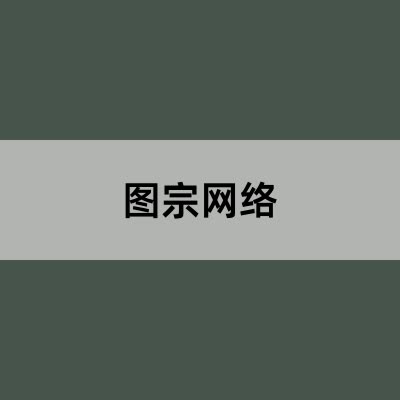 图宗网络